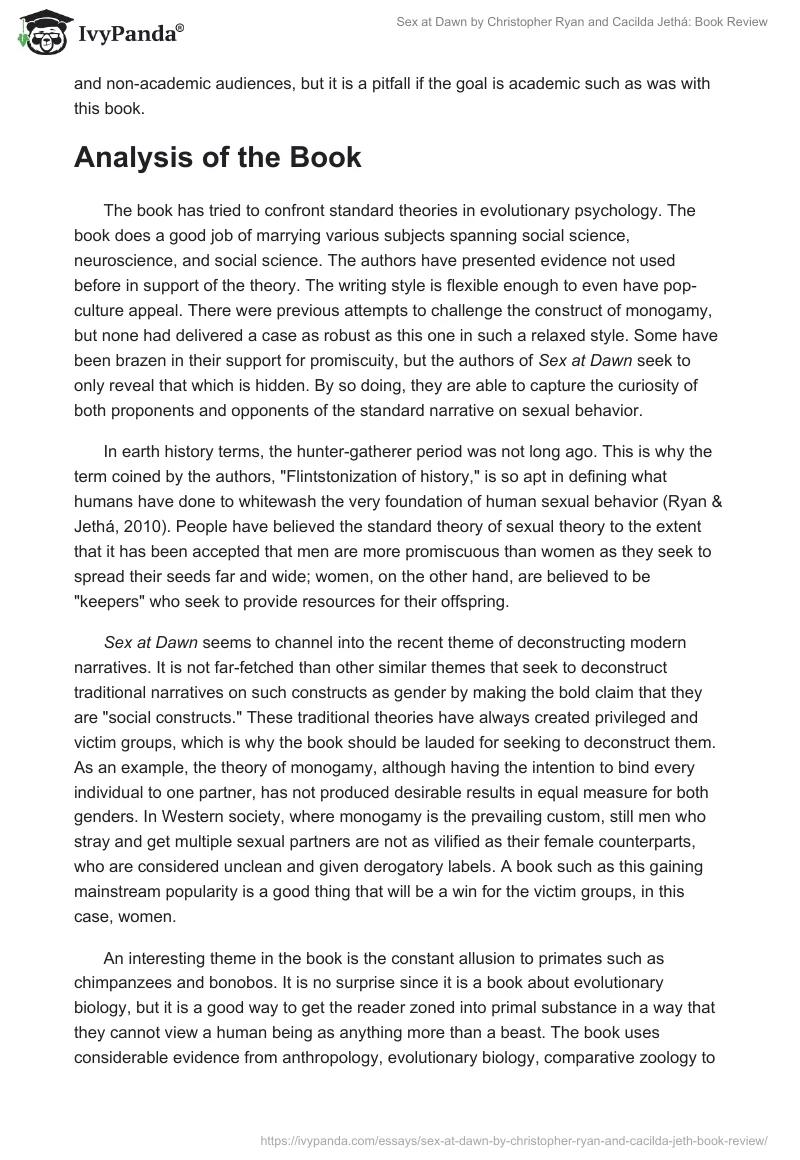 IvyPanda®

Sex at Dawn by Christopher Ryan and Cacilda Jethá: Book Review

and non-academic audiences, but it is a pitfall if the goal is academic such as was with this book.

Analysis of the Book

The book has tried to confront standard theories in evolutionary psychology. The book does a good job of marrying various subjects spanning social science, neuroscience, and social science. The authors have presented evidence not used before in support of the theory. The writing style is flexible enough to even have pop-culture appeal. There were previous attempts to challenge the construct of monogamy, but none had delivered a case as robust as this one in such a relaxed style. Some have been brazen in their support for promiscuity, but the authors of Sex at Dawn seek to only reveal that which is hidden. By so doing, they are able to capture the curiosity of both proponents and opponents of the standard narrative on sexual behavior.

In earth history terms, the hunter-gatherer period was not long ago. This is why the term coined by the authors, "Flintstonization of history," is so apt in defining what humans have done to whitewash the very foundation of human sexual behavior (Ryan & Jethá, 2010). People have believed the standard theory of sexual theory to the extent that it has been accepted that men are more promiscuous than women as they seek to spread their seeds far and wide; women, on the other hand, are believed to be "keepers" who seek to provide resources for their offspring.

Sex at Dawn seems to channel into the recent theme of deconstructing modern narratives. It is not far-fetched than other similar themes that seek to deconstruct traditional narratives on such constructs as gender by making the bold claim that they are "social constructs." These traditional theories have always created privileged and victim groups, which is why the book should be lauded for seeking to deconstruct them. As an example, the theory of monogamy, although having the intention to bind every individual to one partner, has not produced desirable results in equal measure for both genders. In Western society, where monogamy is the prevailing custom, still men who stray and get multiple sexual partners are not as vilified as their female counterparts, who are considered unclean and given derogatory labels. A book such as this gaining mainstream popularity is a good thing that will be a win for the victim groups, in this case, women.

An interesting theme in the book is the constant allusion to primates such as chimpanzees and bonobos. It is no surprise since it is a book about evolutionary biology, but it is a good way to get the reader zoned into primal substance in a way that they cannot view a human being as anything more than a beast. The book uses considerable evidence from anthropology, evolutionary biology, comparative zoology to

https://ivypanda.com/essays/sex-at-dawn-by-christopher-ryan-and-cacilda-jeth-book-review/